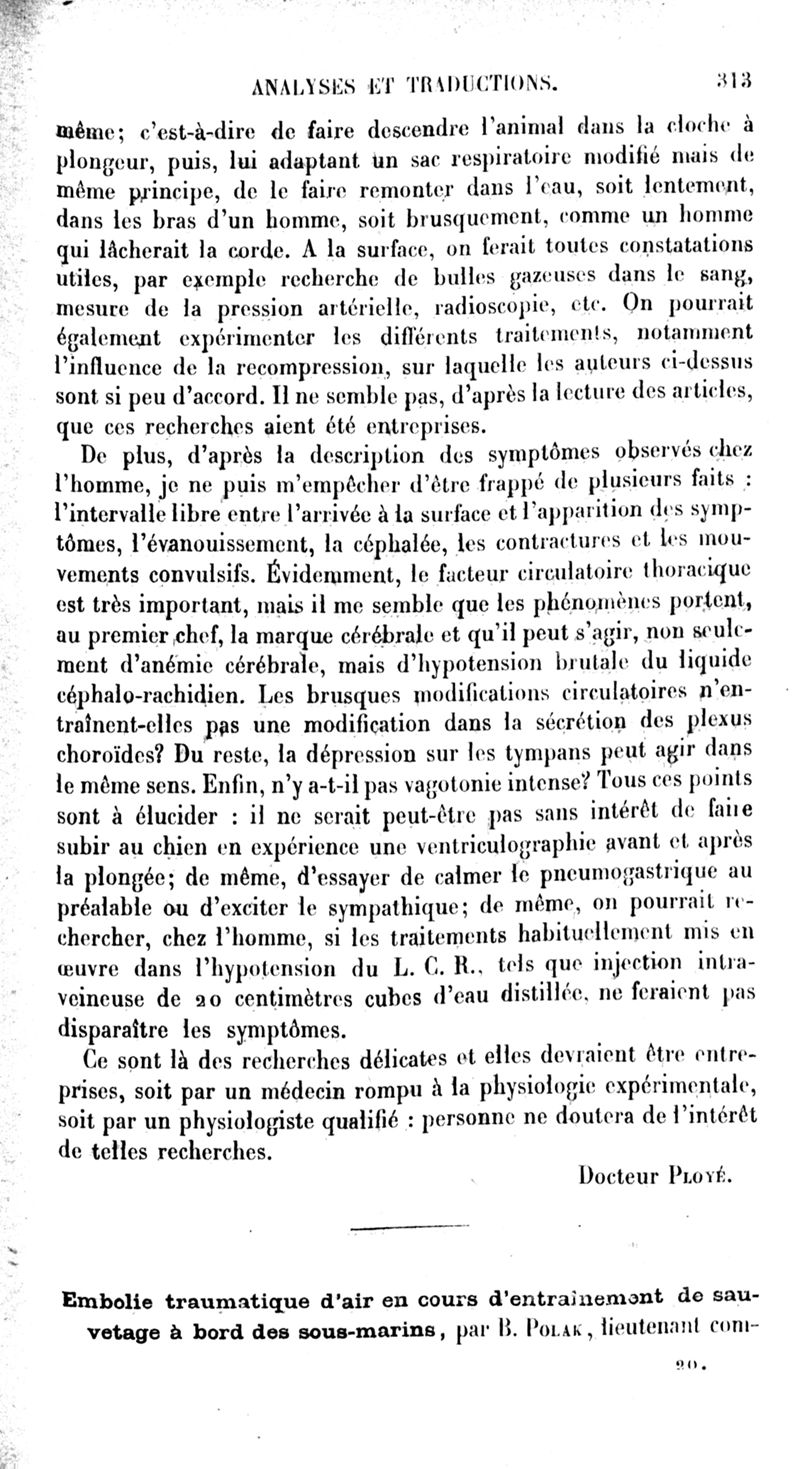 ANALYSES ET TRADUCTIONS. 313

même; c'est-à-dire de faire descendre l'animal dans la cloche à plongeur, puis, lui adaptant un sac respiratoire modifié mais de même principe, de le faire remonter dans l'eau, soit lentement, dans les bras d'un homme, soit brusquement, comme un homme qui lâcherait la corde. A la surface, on ferait toutes constatations utiles, par exemple recherche de bulles gazeuses dans le sang, mesure de la pression artérielle, radioscopie, etc. On pourrait également expérimenter les différents traitements, notamment l'influence de la recompression, sur laquelle les auteurs ci-dessus sont si peu d'accord. Il ne semble pas, d'après la lecture des articles, que ces recherches aient été entreprises.

De plus, d'après la description des symptômes observés chez l'homme, je ne puis m'empêcher d'être frappé de plusieurs faits : l'intervalle libre entre l'arrivée à la surface et l'apparition des symptômes, l'évanouissement, la céphalée, les contractures et les mouvements convulsifs. Évidemment, le facteur circulatoire thoracique est très important, mais il me semble que les phénomènes portent, au premier chef, la marque cérébrale et qu'il peut s'agir, non seulement d'anémie cérébrale, mais d'hypotension brutale du liquide céphalo-rachidien. Les brusques modifications circulatoires n'entraînent-elles pas une modification dans la sécrétion des plexus choroïdes? Du reste, la dépression sur les tympans peut agir dans le même sens. Enfin, n'y a-t-il pas vagotonie intense? Tous ces points sont à élucider : il ne serait peut-être pas sans intérêt de faire subir au chien en expérience une ventriculographie avant et après la plongée; de même, d'essayer de calmer le pneumogastrique au préalable ou d'exciter le sympathique; de même, on pourrait rechercher, chez l'homme, si les traitements habituellement mis en œuvre dans l'hypotension du L. C. R., tels que injection intraveineuse de 20 centimètres cubes d'eau distillée, ne feraient pas disparaître les symptômes.

Ce sont là des recherches délicates et elles devraient être entreprises, soit par un médecin rompu à la physiologie expérimentale, soit par un physiologiste qualifié : personne ne doutera de l'intérêt de telles recherches.

Docteur Ployé.

Embolie traumatique d'air en cours d'entraînement de sauvetage à bord des sous-marins, par B. Polak, lieutenant com-

20.